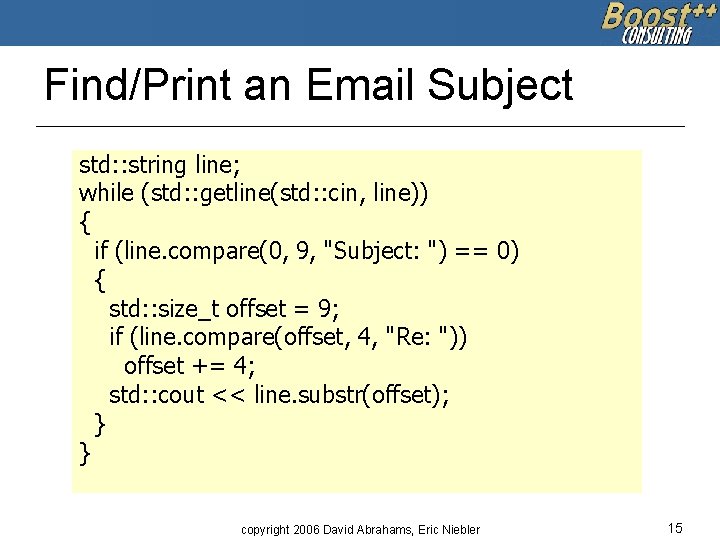 Boost++ CONSULTING

Find/Print an Email Subject

std::string line;
while (std::getline(std::cin, line))
{
  if (line.compare(0, 9, "Subject: ") == 0)
  {
    std::size_t offset = 9;
    if (line.compare(offset, 4, "Re: "))
      offset += 4;
    std::cout << line.substr(offset);
  }
}

copyright 2006 David Abrahams, Eric Niebler

15